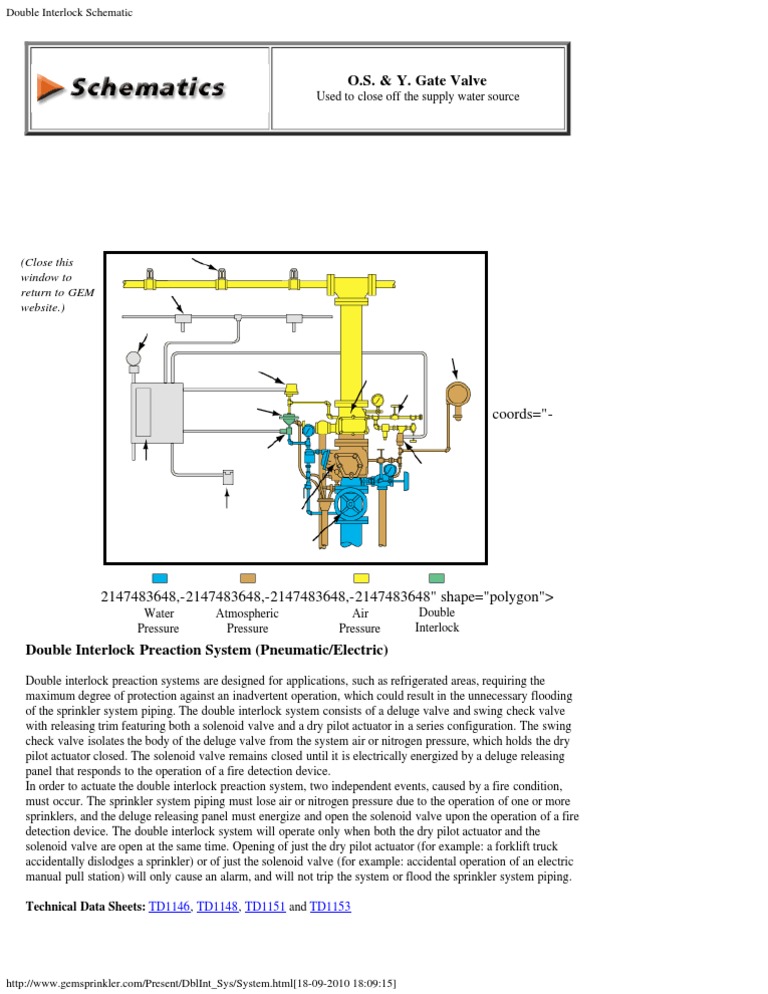 Double Interlock Schematic

Schematics

O.S. & Y. Gate Valve
Used to close off the supply water source

(Close this window to return to GEM website.)

coords="-

2147483648,-2147483648,-2147483648,-2147483648" shape="polygon">

Water Pressure
Atmospheric Pressure
Air Pressure
Double Interlock

Double Interlock Preaction System (Pneumatic/Electric)

Double interlock preaction systems are designed for applications, such as refrigerated areas, requiring the maximum degree of protection against an inadvertent operation, which could result in the unnecessary flooding of the sprinkler system piping. The double interlock system consists of a deluge valve and swing check valve with releasing trim featuring both a solenoid valve and a dry pilot actuator in a series configuration. The swing check valve isolates the body of the deluge valve from the system air or nitrogen pressure, which holds the dry pilot actuator closed. The solenoid valve remains closed until it is electrically energized by a deluge releasing panel that responds to the operation of a fire detection device.
In order to actuate the double interlock preaction system, two independent events, caused by a fire condition, must occur. The sprinkler system piping must lose air or nitrogen pressure due to the operation of one or more sprinklers, and the deluge releasing panel must energize and open the solenoid valve upon the operation of a fire detection device. The double interlock system will operate only when both the dry pilot actuator and the solenoid valve are open at the same time. Opening of just the dry pilot actuator (for example: a forklift truck accidentally dislodges a sprinkler) or of just the solenoid valve (for example: accidental operation of an electric manual pull station) will only cause an alarm, and will not trip the system or flood the sprinkler system piping.

Technical Data Sheets: TD1146, TD1148, TD1151 and TD1153

http://www.gemsprinkler.com/Present/DblInt_Sys/System.html[18-09-2010 18:09:15]